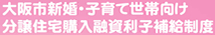 大阪市新婚・子育て世帯向け
分譲住宅購入融資利子補給制度